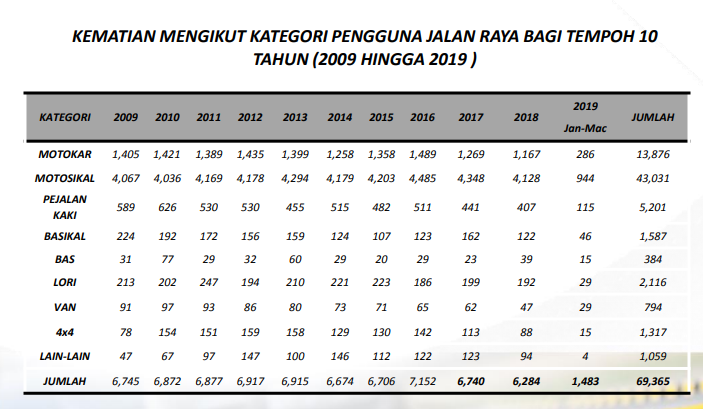 KEMATIAN MENGIKUT KATEGORI PENGGUNA JALAN RAYA BAGI TEMPOH 10 TAHUN (2009 HINGGA 2019 )

| KATEGORI | 2009 | 2010 | 2011 | 2012 | 2013 | 2014 | 2015 | 2016 | 2017 | 2018 | 2019 Jan-Mac | JUMLAH |
|---|---|---|---|---|---|---|---|---|---|---|---|---|
| MOTOKAR | 1,405 | 1,421 | 1,389 | 1,435 | 1,399 | 1,258 | 1,358 | 1,489 | 1,269 | 1,167 | 286 | 13,876 |
| MOTOSIKAL | 4,067 | 4,036 | 4,169 | 4,178 | 4,294 | 4,179 | 4,203 | 4,485 | 4,348 | 4,128 | 944 | 43,031 |
| PEJALAN KAKI | 589 | 626 | 530 | 530 | 455 | 515 | 482 | 511 | 441 | 407 | 115 | 5,201 |
| BASIKAL | 224 | 192 | 172 | 156 | 159 | 124 | 107 | 123 | 162 | 122 | 46 | 1,587 |
| BAS | 31 | 77 | 29 | 32 | 60 | 29 | 20 | 29 | 23 | 39 | 15 | 384 |
| LORI | 213 | 202 | 247 | 194 | 210 | 221 | 223 | 186 | 199 | 192 | 29 | 2,116 |
| VAN | 91 | 97 | 93 | 86 | 80 | 73 | 71 | 65 | 62 | 47 | 29 | 794 |
| 4x4 | 78 | 154 | 151 | 159 | 158 | 129 | 130 | 142 | 113 | 88 | 15 | 1,317 |
| LAIN-LAIN | 47 | 67 | 97 | 147 | 100 | 146 | 112 | 122 | 123 | 94 | 4 | 1,059 |
| JUMLAH | 6,745 | 6,872 | 6,877 | 6,917 | 6,915 | 6,674 | 6,706 | 7,152 | 6,740 | 6,284 | 1,483 | 69,365 |